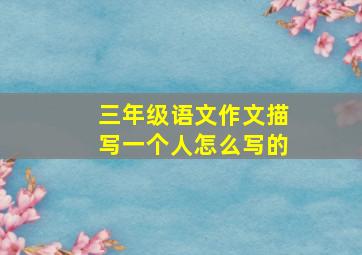 三年级语文作文描写一个人怎么写的